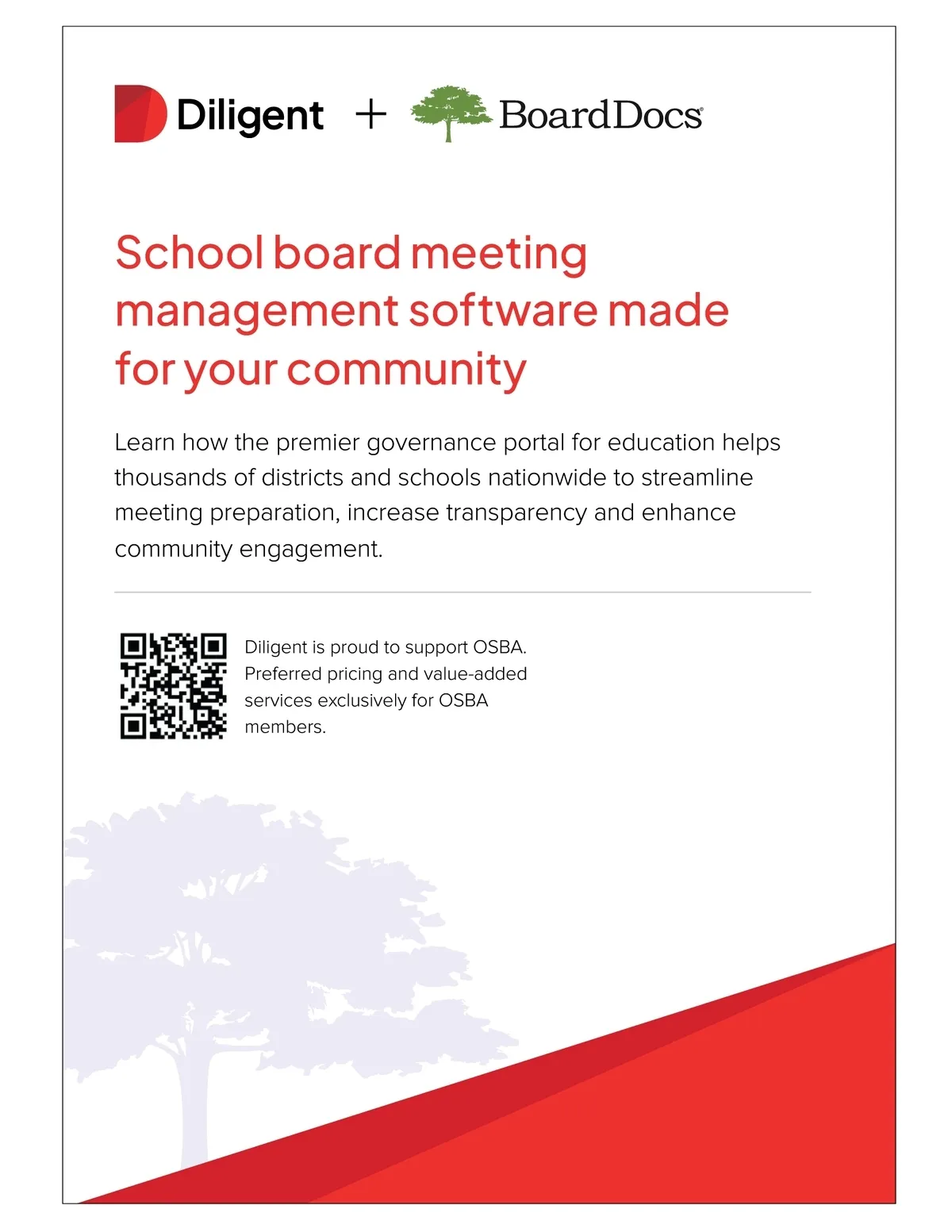 Diligent + BoardDocs®

School board meeting management software made for your community

Learn how the premier governance portal for education helps thousands of districts and schools nationwide to streamline meeting preparation, increase transparency and enhance community engagement.

Diligent is proud to support OSBA. Preferred pricing and value-added services exclusively for OSBA members.